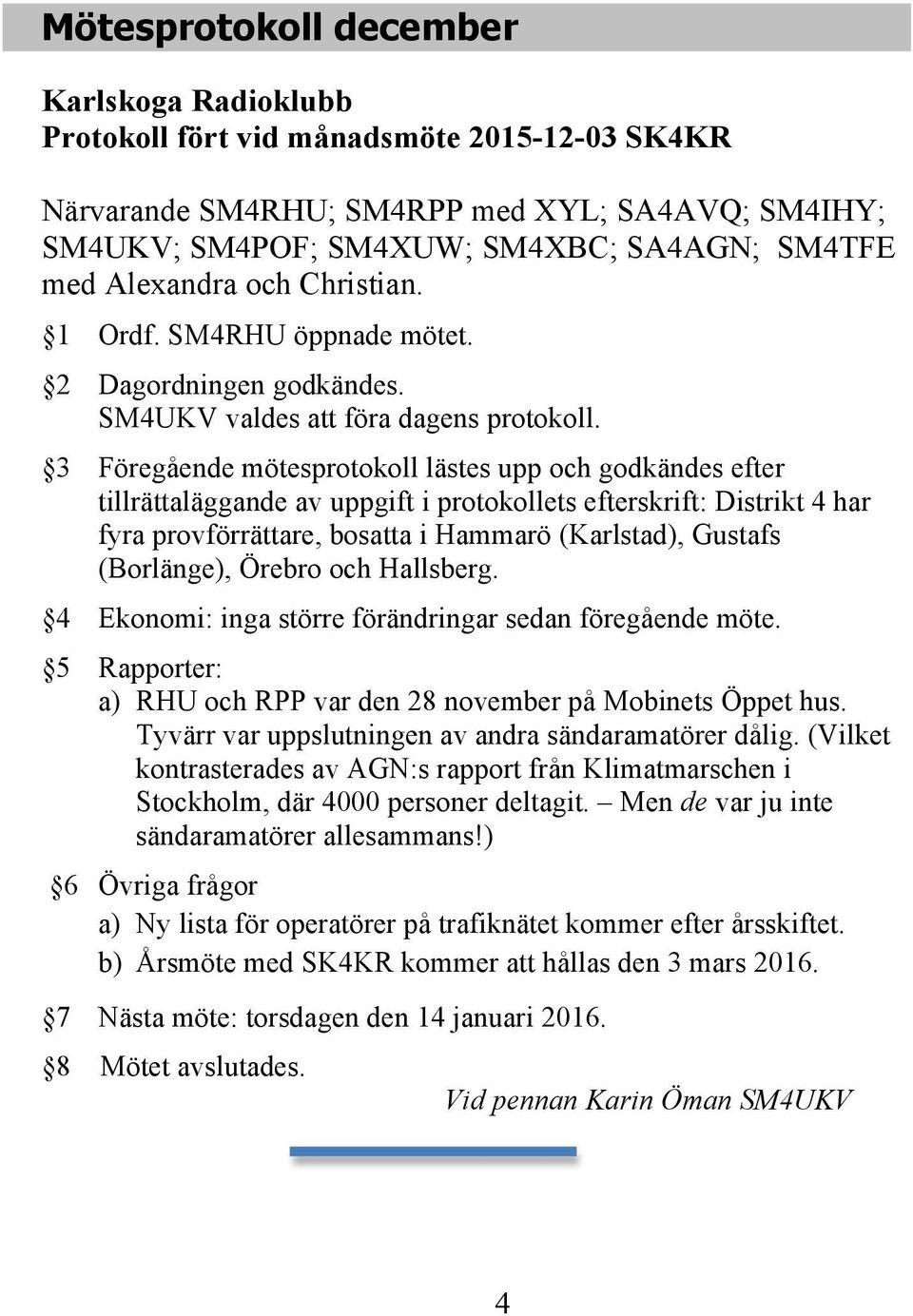 Mötesprotokoll december

Karlskoga Radioklubb
Protokoll fört vid månadsmöte 2015-12-03 SK4KR

Närvarande SM4RHU; SM4RPP med XYL; SA4AVQ; SM4IHY; SM4UKV; SM4POF; SM4XUW; SM4XBC; SA4AGN; SM4TFE med Alexandra och Christian.

§1 Ordf. SM4RHU öppnade mötet.

§2 Dagordningen godkändes.
SM4UKV valdes att föra dagens protokoll.

§3 Föregående mötesprotokoll lästes upp och godkändes efter tillrättaläggande av uppgift i protokollets efterskrift: Distrikt 4 har fyra provförrättare, bosatta i Hammarö (Karlstad), Gustafs (Borlänge), Örebro och Hallsberg.

§4 Ekonomi: inga större förändringar sedan föregående möte.

§5 Rapporter:
a) RHU och RPP var den 28 november på Mobinets Öppet hus. Tyvärr var uppslutningen av andra sändaramatörer dålig. (Vilket kontrasterades av AGN:s rapport från Klimatmarschen i Stockholm, där 4000 personer deltagit. – Men de var ju inte sändaramatörer allesammans!)

§6 Övriga frågor
a) Ny lista för operatörer på trafiknätet kommer efter årsskiftet.
b) Årsmöte med SK4KR kommer att hållas den 3 mars 2016.

§7 Nästa möte: torsdagen den 14 januari 2016.

§8 Mötet avslutades.

Vid pennan Karin Öman SM4UKV

4